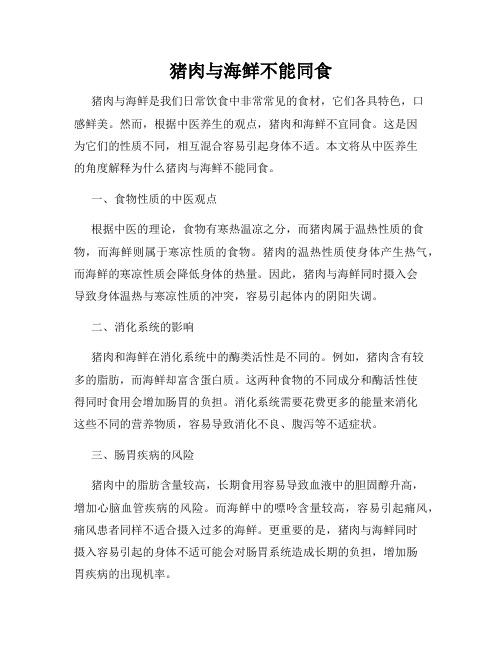 猪肉与海鲜不能同食

猪肉与海鲜是我们日常饮食中非常常见的食材，它们各具特色，口感鲜美。然而，根据中医养生的观点，猪肉和海鲜不宜同食。这是因为它们的性质不同，相互混合容易引起身体不适。本文将从中医养生的角度解释为什么猪肉与海鲜不能同食。

一、食物性质的中医观点

根据中医的理论，食物有寒热温凉之分，而猪肉属于温热性质的食物，而海鲜则属于寒凉性质的食物。猪肉的温热性质使身体产生热气，而海鲜的寒凉性质会降低身体的热量。因此，猪肉与海鲜同时摄入会导致身体温热与寒凉性质的冲突，容易引起体内的阴阳失调。

二、消化系统的影响

猪肉和海鲜在消化系统中的酶类活性是不同的。例如，猪肉含有较多的脂肪，而海鲜却富含蛋白质。这两种食物的不同成分和酶活性使得同时食用会增加肠胃的负担。消化系统需要花费更多的能量来消化这些不同的营养物质，容易导致消化不良、腹泻等不适症状。

三、肠胃疾病的风险

猪肉中的脂肪含量较高，长期食用容易导致血液中的胆固醇升高，增加心脑血管疾病的风险。而海鲜中的嘌呤含量较高，容易引起痛风，痛风患者同样不适合摄入过多的海鲜。更重要的是，猪肉与海鲜同时摄入容易引起的身体不适可能会对肠胃系统造成长期的负担，增加肠胃疾病的出现机率。